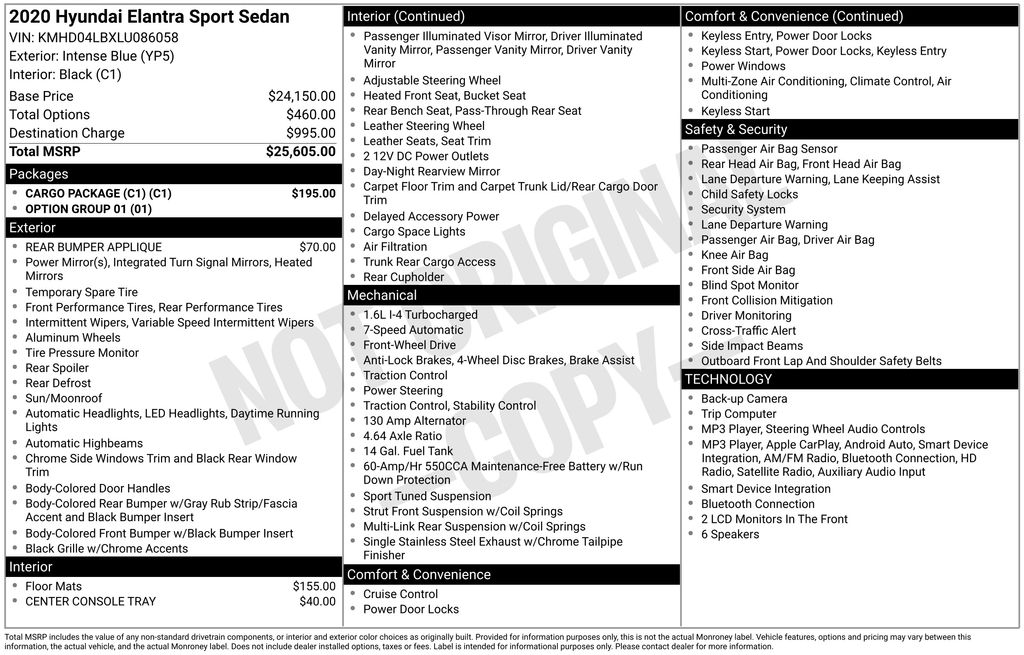 2020 Hyundai Elantra Sport Sedan
VIN: KMHD04LBXLU086058
Exterior: Intense Blue (YP5)
Interior: Black (C1)

| | |
|---|---|
| Base Price | $24,150.00 |
| Total Options | $460.00 |
| Destination Charge | $995.00 |
| Total MSRP | $25,605.00 |

Packages
- CARGO PACKAGE (C1) (C1) $195.00
- OPTION GROUP 01 (01)

Exterior
- REAR BUMPER APPLIQUE $70.00
- Power Mirror(s), Integrated Turn Signal Mirrors, Heated Mirrors
- Temporary Spare Tire
- Front Performance Tires, Rear Performance Tires
- Intermittent Wipers, Variable Speed Intermittent Wipers
- Aluminum Wheels
- Tire Pressure Monitor
- Rear Spoiler
- Rear Defrost
- Sun/Moonroof
- Automatic Headlights, LED Headlights, Daytime Running Lights
- Automatic Highbeams
- Chrome Side Windows Trim and Black Rear Window Trim
- Body-Colored Door Handles
- Body-Colored Rear Bumper w/Gray Rub Strip/Fascia Accent and Black Bumper Insert
- Body-Colored Front Bumper w/Black Bumper Insert
- Black Grille w/Chrome Accents

Interior
- Floor Mats $155.00
- CENTER CONSOLE TRAY $40.00

Interior (Continued)
- Passenger Illuminated Visor Mirror, Driver Illuminated Vanity Mirror, Passenger Vanity Mirror, Driver Vanity Mirror
- Adjustable Steering Wheel
- Heated Front Seat, Bucket Seat
- Rear Bench Seat, Pass-Through Rear Seat
- Leather Steering Wheel
- Leather Seats, Seat Trim
- 2 12V DC Power Outlets
- Day-Night Rearview Mirror
- Carpet Floor Trim and Carpet Trunk Lid/Rear Cargo Door Trim
- Delayed Accessory Power
- Cargo Space Lights
- Air Filtration
- Trunk Rear Cargo Access
- Rear Cupholder

Mechanical
- 1.6L I-4 Turbocharged
- 7-Speed Automatic
- Front-Wheel Drive
- Anti-Lock Brakes, 4-Wheel Disc Brakes, Brake Assist
- Traction Control
- Power Steering
- Traction Control, Stability Control
- 130 Amp Alternator
- 4.64 Axle Ratio
- 14 Gal. Fuel Tank
- 60-Amp/Hr 550CCA Maintenance-Free Battery w/Run Down Protection
- Sport Tuned Suspension
- Strut Front Suspension w/Coil Springs
- Multi-Link Rear Suspension w/Coil Springs
- Single Stainless Steel Exhaust w/Chrome Tailpipe Finisher

Comfort & Convenience
- Cruise Control
- Power Door Locks

Comfort & Convenience (Continued)
- Keyless Entry, Power Door Locks
- Keyless Start, Power Door Locks, Keyless Entry
- Power Windows
- Multi-Zone Air Conditioning, Climate Control, Air Conditioning
- Keyless Start

Safety & Security
- Passenger Air Bag Sensor
- Rear Head Air Bag, Front Head Air Bag
- Lane Departure Warning, Lane Keeping Assist
- Child Safety Locks
- Security System
- Lane Departure Warning
- Passenger Air Bag, Driver Air Bag
- Knee Air Bag
- Front Side Air Bag
- Blind Spot Monitor
- Front Collision Mitigation
- Driver Monitoring
- Cross-Traffic Alert
- Side Impact Beams
- Outboard Front Lap And Shoulder Safety Belts

TECHNOLOGY
- Back-up Camera
- Trip Computer
- MP3 Player, Steering Wheel Audio Controls
- MP3 Player, Apple CarPlay, Android Auto, Smart Device Integration, AM/FM Radio, Bluetooth Connection, HD Radio, Satellite Radio, Auxiliary Audio Input
- Smart Device Integration
- Bluetooth Connection
- 2 LCD Monitors In The Front
- 6 Speakers

NOT ORIGINAL COPY

Total MSRP includes the value of any non-standard drivetrain components, or interior and exterior color choices as originally built. Provided for information purposes only, this is not the actual Monroney label. Vehicle features, options and pricing may vary between this information, the actual vehicle, and the actual Monroney label. Does not include dealer installed options, taxes or fees. Label is intended for informational purposes only. Please contact dealer for more information.